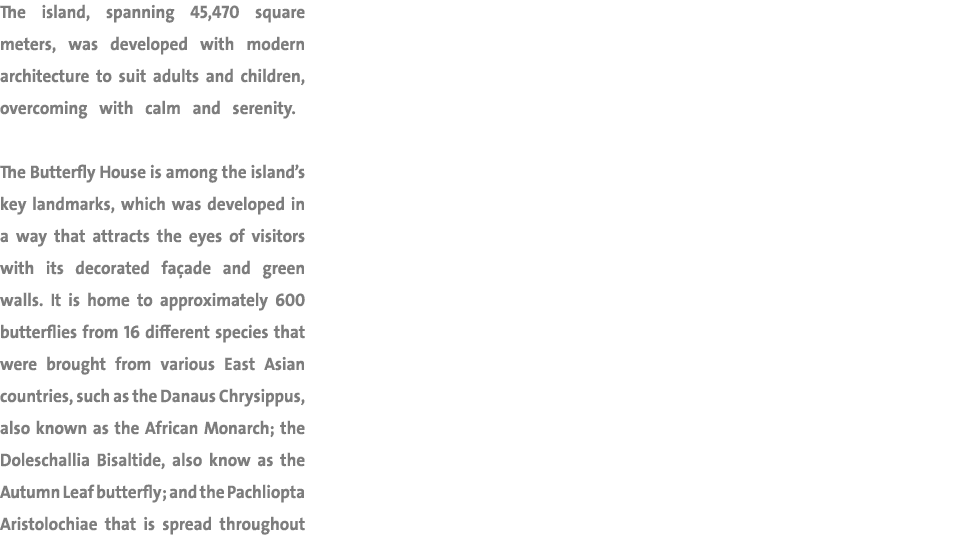 The island, spanning 45,470 square meters, was developed with modern architecture to suit adults and children, overcoming with calm and serenity.

The Butterfly House is among the island's key landmarks, which was developed in a way that attracts the eyes of visitors with its decorated façade and green walls. It is home to approximately 600 butterflies from 16 different species that were brought from various East Asian countries, such as the Danaus Chrysippus, also known as the African Monarch; the Doleschallia Bisaltide, also know as the Autumn Leaf butterfly; and the Pachliopta Aristolochiae that is spread throughout